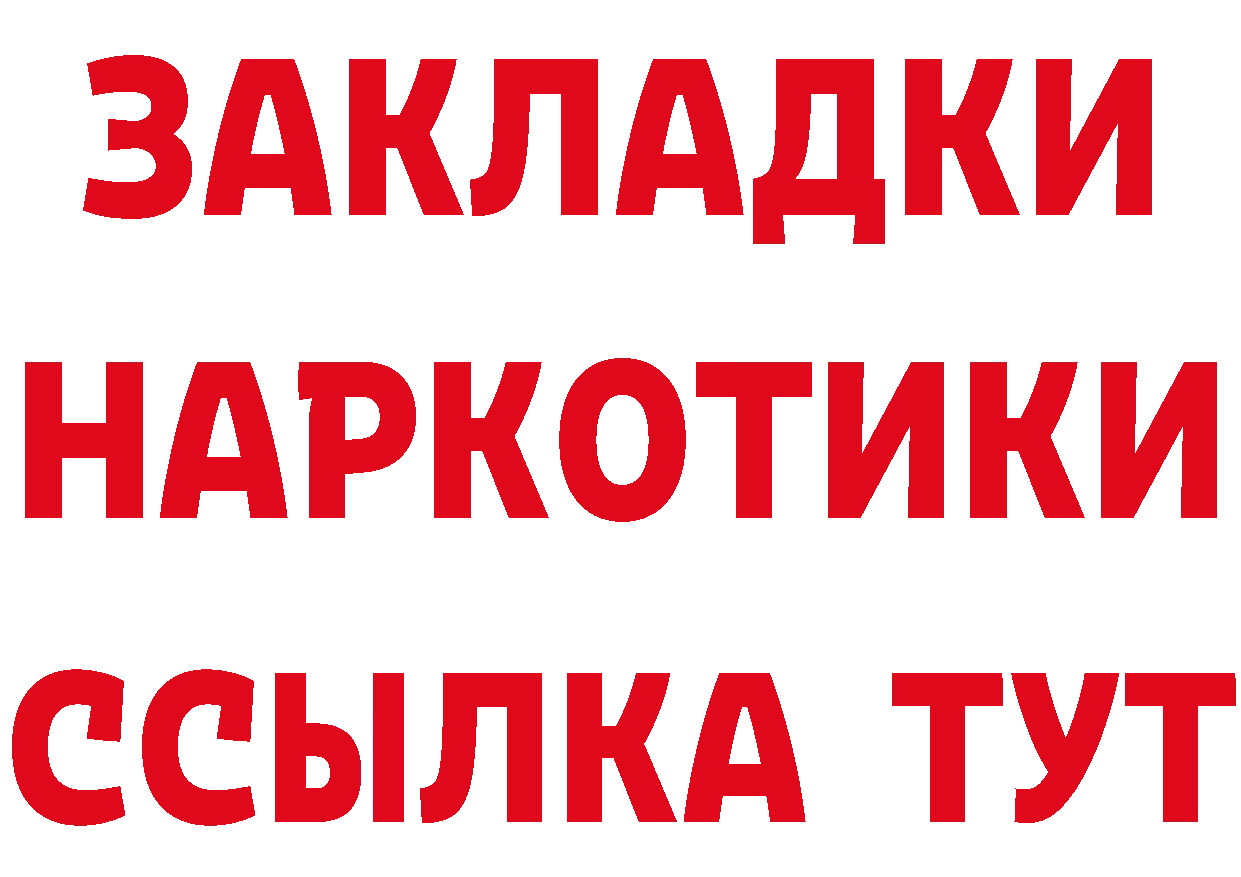 ЗАКЛАДКИ НАРКОТИКИ ССЫЛКА ТУТ